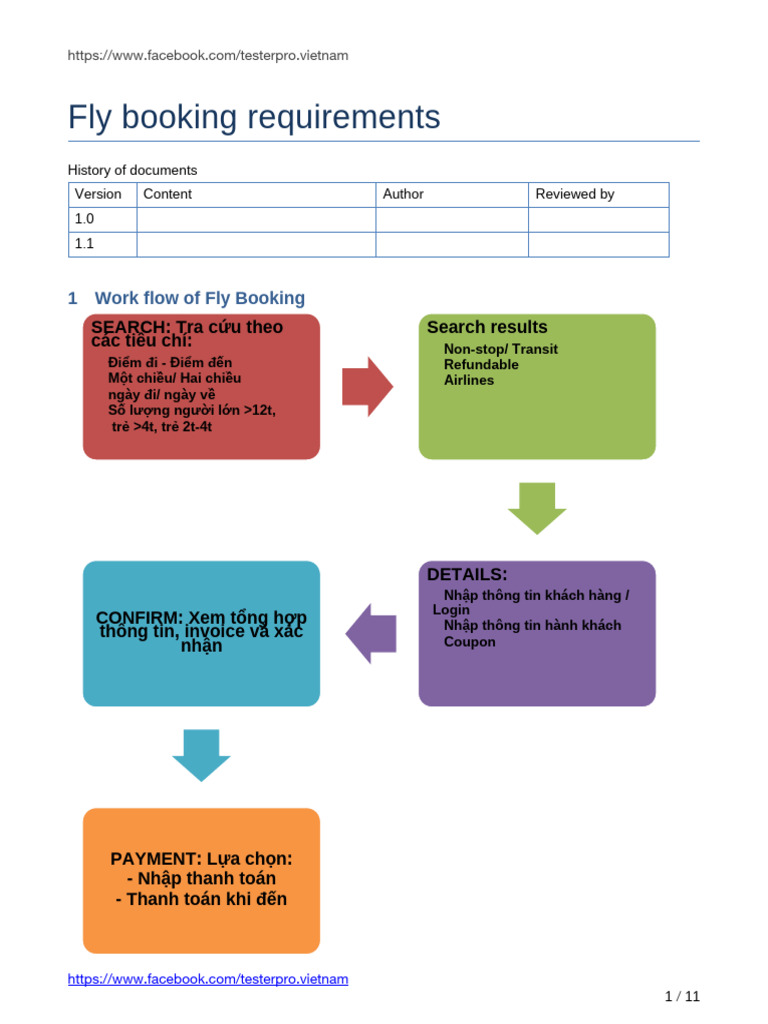 https://www.facebook.com/testerpro.vietnam

Fly booking requirements

History of documents

| Version | Content | Author | Reviewed by |
|---|---|---|---|
| 1.0 | | | |
| 1.1 | | | |

1 Work flow of Fly Booking

SEARCH: Tra cứu theo các tiêu chí:
Điểm đi - Điểm đến
Một chiều/ Hai chiều
ngày đi/ ngày về
Số lượng người lớn >12t, trẻ >4t, trẻ 2t-4t

Search results
Non-stop/ Transit
Refundable
Airlines

DETAILS:
Nhập thông tin khách hàng / Login
Nhập thông tin hành khách
Coupon

CONFIRM: Xem tổng hợp thông tin, invoice và xác nhận

PAYMENT: Lựa chọn:
- Nhập thanh toán
- Thanh toán khi đến

https://www.facebook.com/testerpro.vietnam

1 / 11